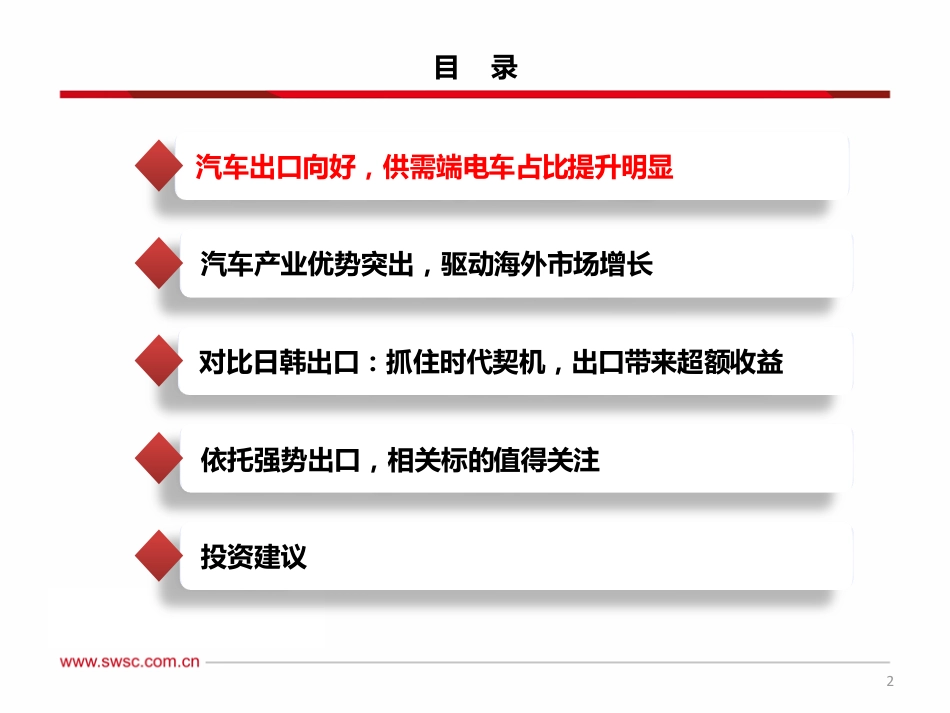 目　录

汽车出口向好，供需端电车占比提升明显

汽车产业优势突出，驱动海外市场增长

对比日韩出口：抓住时代契机，出口带来超额收益

依托强势出口，相关标的值得关注

投资建议

www.swsc.com.cn

2